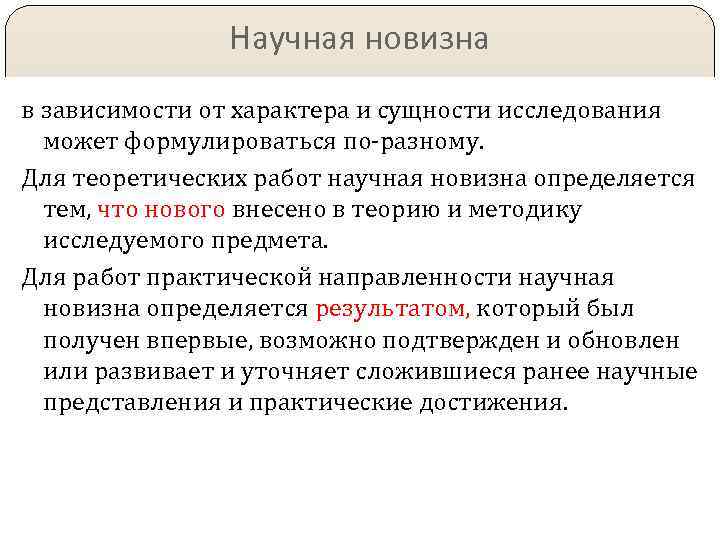 Научная новизна

в зависимости от характера и сущности исследования может формулироваться по-разному.

Для теоретических работ научная новизна определяется тем, что нового внесено в теорию и методику исследуемого предмета.

Для работ практической направленности научная новизна определяется результатом, который был получен впервые, возможно подтвержден и обновлен или развивает и уточняет сложившиеся ранее научные представления и практические достижения.